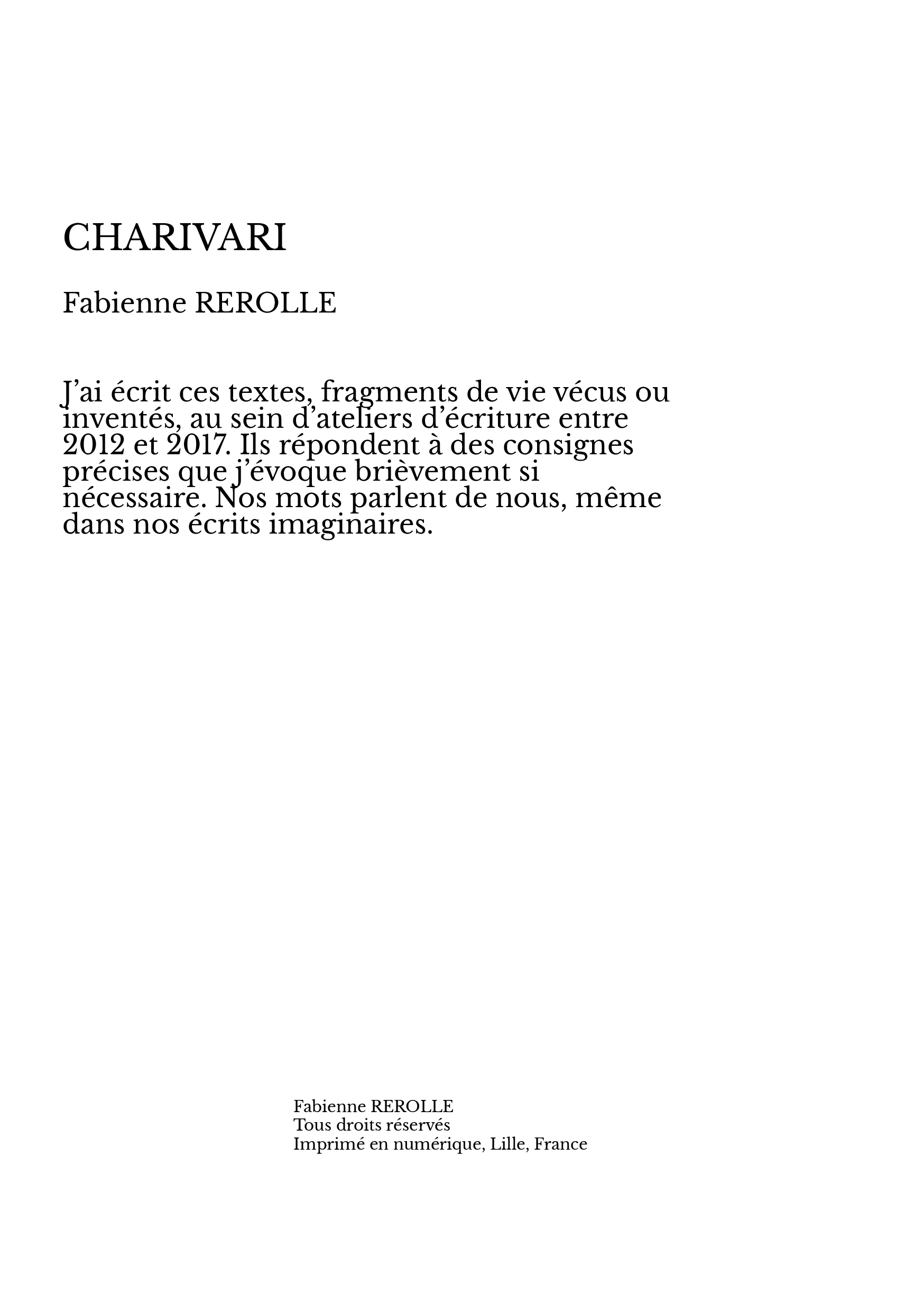 CHARIVARI

Fabienne REROLLE

J’ai écrit ces textes, fragments de vie vécus ou inventés, au sein d’ateliers d’écriture entre 2012 et 2017. Ils répondent à des consignes précises que j’évoque brièvement si nécessaire. Nos mots parlent de nous, même dans nos écrits imaginaires.

Fabienne REROLLE
Tous droits réservés
Imprimé en numérique, Lille, France